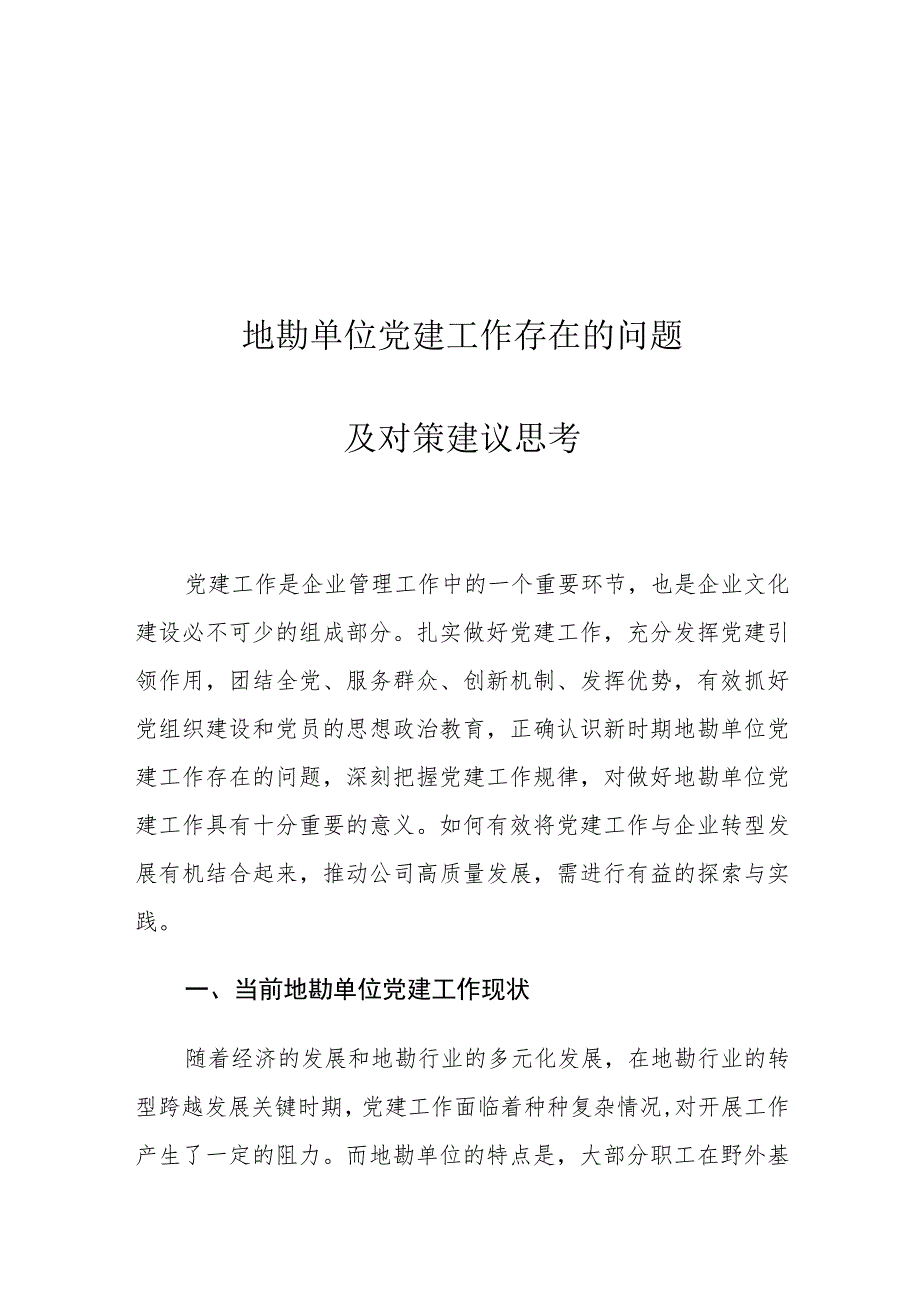 地勘单位党建工作存在的问题

及对策建议思考

党建工作是企业管理工作中的一个重要环节，也是企业文化建设必不可少的组成部分。扎实做好党建工作，充分发挥党建引领作用，团结全党、服务群众、创新机制、发挥优势，有效抓好党组织建设和党员的思想政治教育，正确认识新时期地勘单位党建工作存在的问题，深刻把握党建工作规律，对做好地勘单位党建工作具有十分重要的意义。如何有效将党建工作与企业转型发展有机结合起来，推动公司高质量发展，需进行有益的探索与实践。

一、当前地勘单位党建工作现状

随着经济的发展和地勘行业的多元化发展，在地勘行业的转型跨越发展关键时期，党建工作面临着种种复杂情况,对开展工作产生了一定的阻力。而地勘单位的特点是，大部分职工在野外基